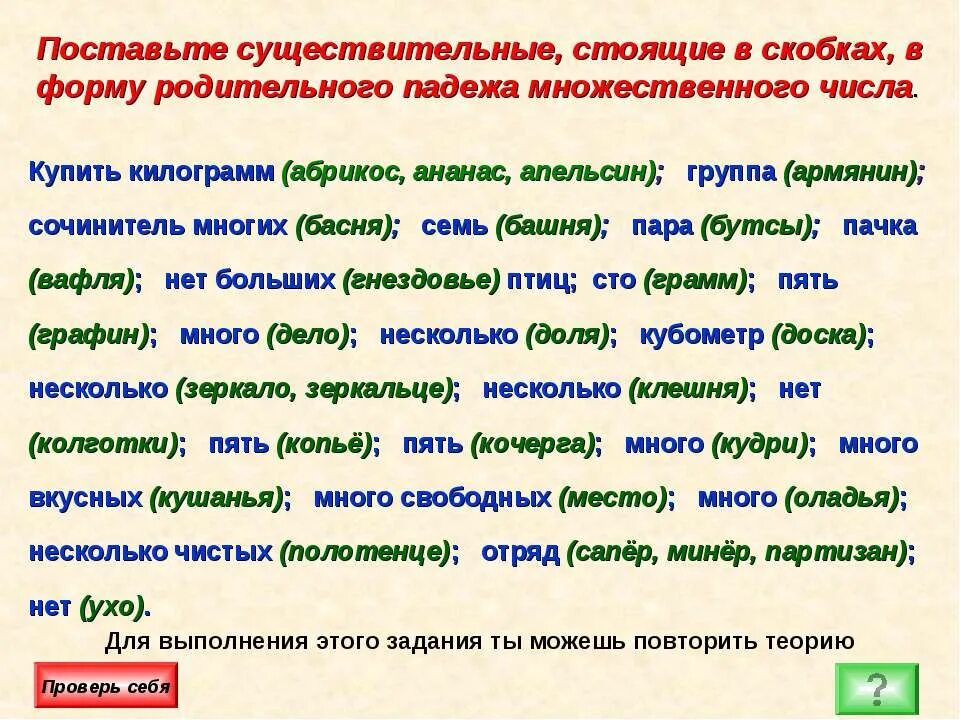 Поставьте существительные, стоящие в скобках, в форму родительного падежа множественного числа.

Купить килограмм (абрикос, ананас, апельсин); группа (армянин); сочинитель многих (басня); семь (башня); пара (бутсы); пачка (вафля); нет больших (гнездовье) птиц; сто (грамм); пять (графин); много (дело); несколько (доля); кубометр (доска); несколько (зеркало, зеркальце); несколько (клешня); нет (колготки); пять (копьё); пять (кочерга); много (кудри); много вкусных (кушанья); много свободных (место); много (оладья); несколько чистых (полотенце); отряд (сапёр, минёр, партизан); нет (ухо).

Для выполнения этого задания ты можешь повторить теорию

Проверь себя

?